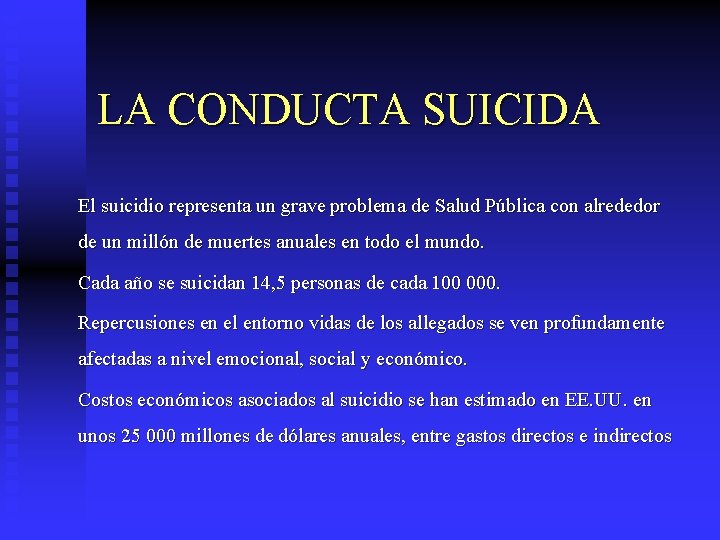 LA CONDUCTA SUICIDA

El suicidio representa un grave problema de Salud Pública con alrededor de un millón de muertes anuales en todo el mundo.

Cada año se suicidan 14,5 personas de cada 100 000.

Repercusiones en el entorno vidas de los allegados se ven profundamente afectadas a nivel emocional, social y económico.

Costos económicos asociados al suicidio se han estimado en EE.UU. en unos 25 000 millones de dólares anuales, entre gastos directos e indirectos